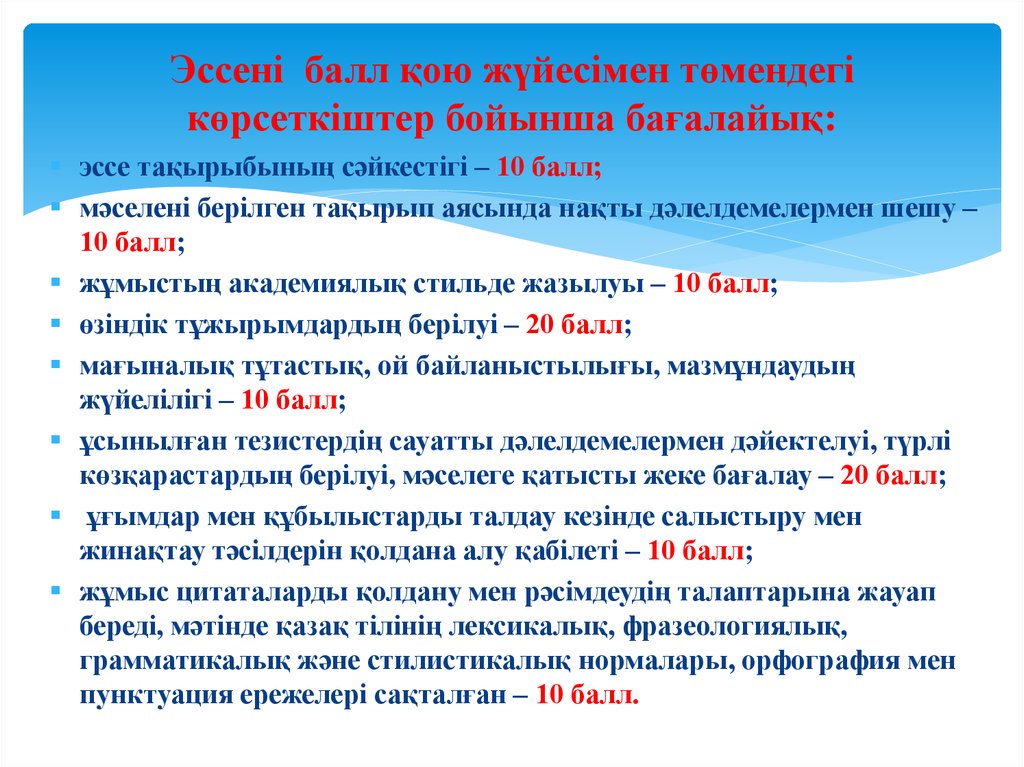 Эссені балл қою жүйесімен төмендегі көрсеткіштер бойынша бағалайық:

эссе тақырыбының сәйкестігі – 10 балл;

мәселені берілген тақырып аясында нақты дәлелдемелермен шешу – 10 балл;

жұмыстың академиялық стильде жазылуы – 10 балл;

өзіндік тұжырымдардың берілуі – 20 балл;

мағыналық тұтастық, ой байланыстылығы, мазмұндаудың жүйелілігі – 10 балл;

ұсынылған тезистердің сауатты дәлелдемелермен дәйектелуі, түрлі көзқарастардың берілуі, мәселеге қатысты жеке бағалау – 20 балл;

ұғымдар мен құбылыстарды талдау кезінде салыстыру мен жинақтау тәсілдерін қолдана алу қабілеті – 10 балл;

жұмыс цитаталарды қолдану мен рәсімдеудің талаптарына жауап береді, мәтінде қазақ тілінің лексикалық, фразеологиялық, грамматикалық және стилистикалық нормалары, орфография мен пунктуация ережелері сақталған – 10 балл.